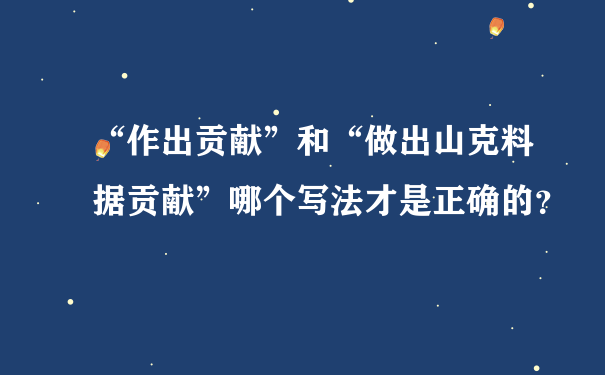 “作出贡献”和“做出山克料据贡献”哪个写法才是正确的？